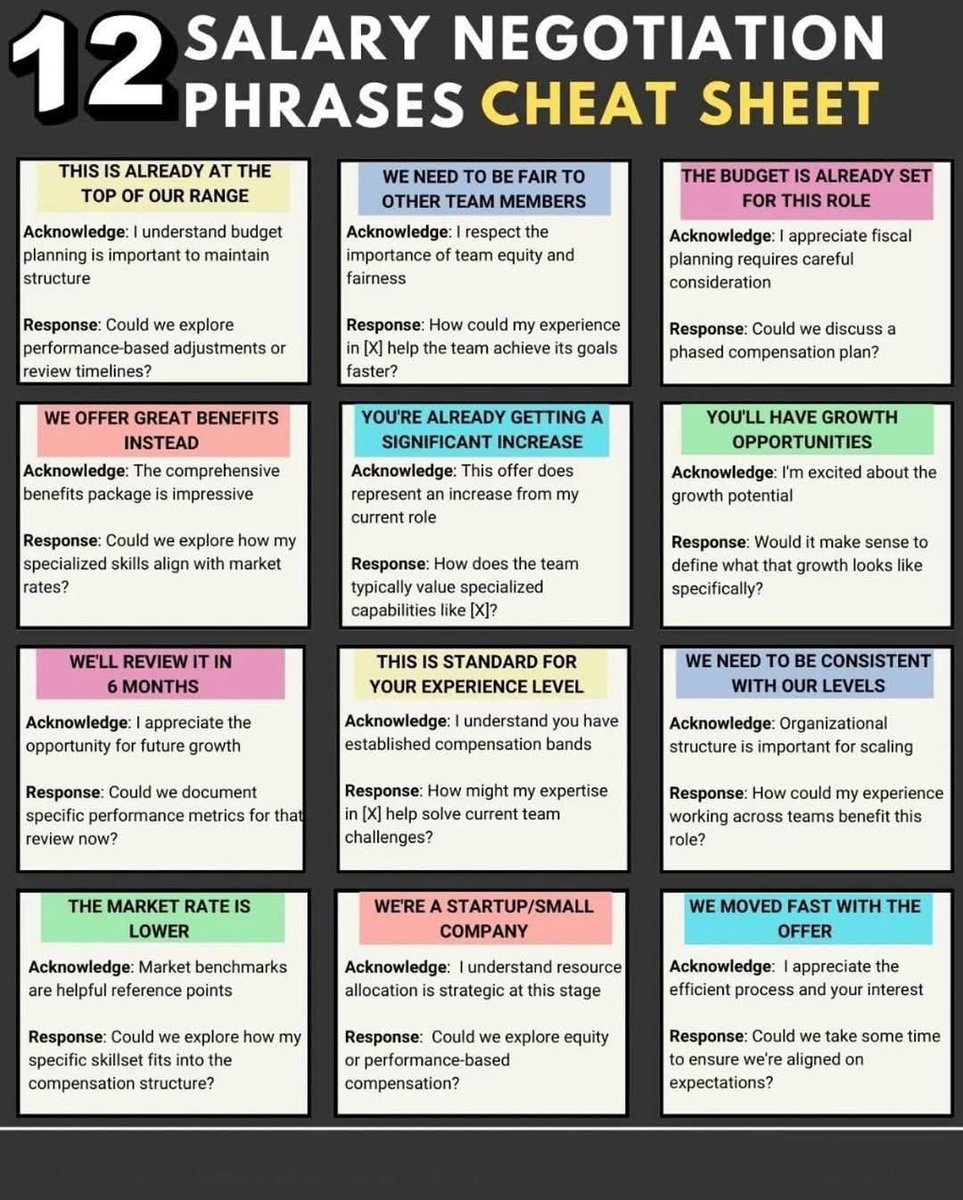 12 SALARY NEGOTIATION PHRASES CHEAT SHEET

THIS IS ALREADY AT THE TOP OF OUR RANGE

Acknowledge: I understand budget planning is important to maintain structure

Response: Could we explore performance-based adjustments or review timelines?

WE NEED TO BE FAIR TO OTHER TEAM MEMBERS

Acknowledge: I respect the importance of team equity and fairness

Response: How could my experience in [X] help the team achieve its goals faster?

THE BUDGET IS ALREADY SET FOR THIS ROLE

Acknowledge: I appreciate fiscal planning requires careful consideration

Response: Could we discuss a phased compensation plan?

WE OFFER GREAT BENEFITS INSTEAD

Acknowledge: The comprehensive benefits package is impressive

Response: Could we explore how my specialized skills align with market rates?

YOU'RE ALREADY GETTING A SIGNIFICANT INCREASE

Acknowledge: This offer does represent an increase from my current role

Response: How does the team typically value specialized capabilities like [X]?

YOU'LL HAVE GROWTH OPPORTUNITIES

Acknowledge: I'm excited about the growth potential

Response: Would it make sense to define what that growth looks like specifically?

WE'LL REVIEW IT IN 6 MONTHS

Acknowledge: I appreciate the opportunity for future growth

Response: Could we document specific performance metrics for that review now?

THIS IS STANDARD FOR YOUR EXPERIENCE LEVEL

Acknowledge: I understand you have established compensation bands

Response: How might my expertise in [X] help solve current team challenges?

WE NEED TO BE CONSISTENT WITH OUR LEVELS

Acknowledge: Organizational structure is important for scaling

Response: How could my experience working across teams benefit this role?

THE MARKET RATE IS LOWER

Acknowledge: Market benchmarks are helpful reference points

Response: Could we explore how my specific skillset fits into the compensation structure?

WE'RE A STARTUP/SMALL COMPANY

Acknowledge: I understand resource allocation is strategic at this stage

Response: Could we explore equity or performance-based compensation?

WE MOVED FAST WITH THE OFFER

Acknowledge: I appreciate the efficient process and your interest

Response: Could we take some time to ensure we're aligned on expectations?